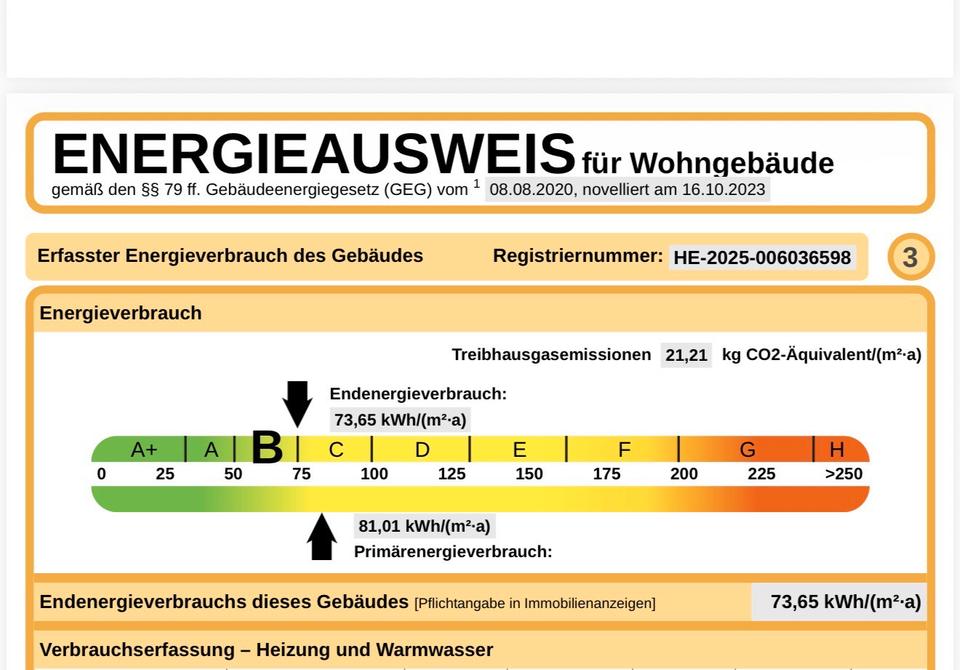 ENERGIEAUSWEIS für Wohngebäude
gemäß den §§ 79 ff. Gebäudeenergiegesetz (GEG) vom $^1$ 08.08.2020, novelliert am 16.10.2023

Erfasster Energieverbrauch des Gebäudes Registriernummer: HE-2025-006036598 3

Energieverbrauch

Treibhausgasemissionen 21,21 kg CO2-Äquivalent/(m²·a)

Endenergieverbrauch:
73,65 kWh/(m²·a)

A+ A B C D E F G H
0 25 50 75 100 125 150 175 200 225 >250

81,01 kWh/(m²·a)
Primärenergieverbrauch:

Endenergieverbrauchs dieses Gebäudes [Pflichtangabe in Immobilienanzeigen] 73,65 kWh/(m²·a)

Verbrauchserfassung – Heizung und Warmwasser